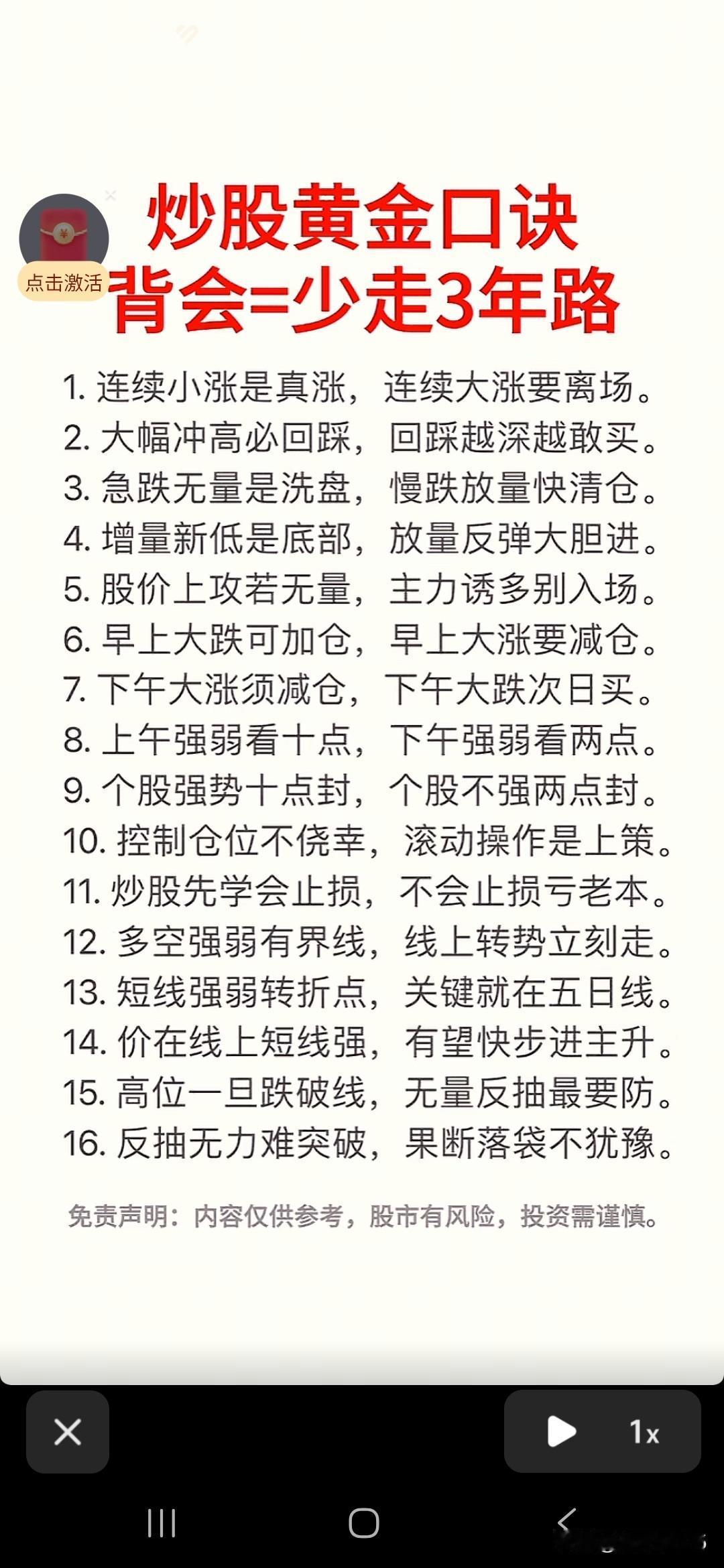 点击激活

炒股黄金口诀
背会=少走3年路

1. 连续小涨是真涨，连续大涨要离场。
2. 大幅冲高必回踩，回踩越深越敢买。
3. 急跌无量是洗盘，慢跌放量快清仓。
4. 增量新低是底部，放量反弹大胆进。
5. 股价上攻若无量，主力诱多别入场。
6. 早上大跌可加仓，早上大涨要减仓。
7. 下午大涨须减仓，下午大跌次日买。
8. 上午强弱看十点，下午强弱看两点。
9. 个股强势十点封，个股不强两点封。
10. 控制仓位不侥幸，滚动操作是上策。
11. 炒股先学会止损，不会止损亏老本。
12. 多空强弱有界线，线上转势立刻走。
13. 短线强弱转折点，关键就在五日线。
14. 价在线上短线强，有望快步进主升。
15. 高位一旦跌破线，无量反抽最要防。
16. 反抽无力难突破，果断落袋不犹豫。

免责声明：内容仅供参考，股市有风险，投资需谨慎。

1x